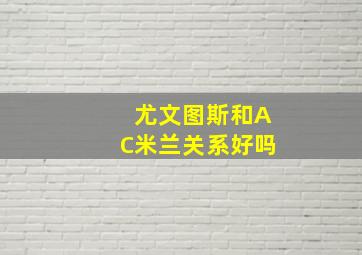 尤文图斯和AC米兰关系好吗